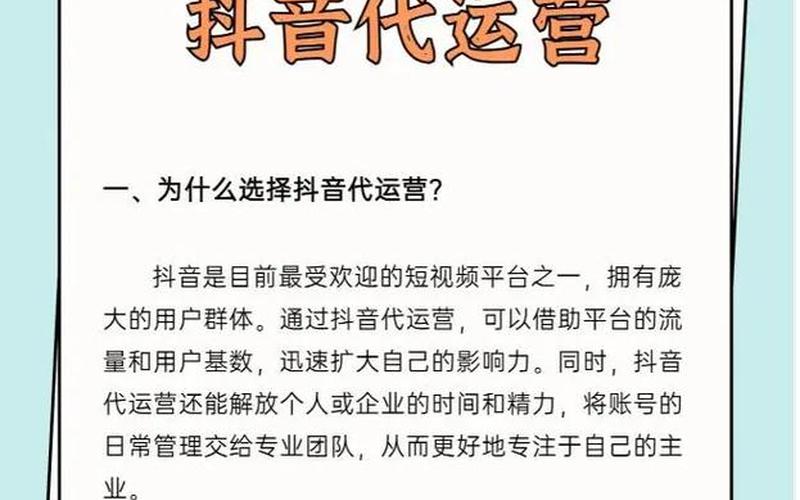 抖音代运营

一、为什么选择抖音代运营？

抖音是目前最受欢迎的短视频平台之一，拥有庞大的用户群体。通过抖音代运营，可以借助平台的流量和用户基数，迅速扩大自己的影响力。同时，抖音代运营还能解放个人或企业的时间和精力，将账号的日常管理交给专业团队，从而更好地专注于自己的主业。